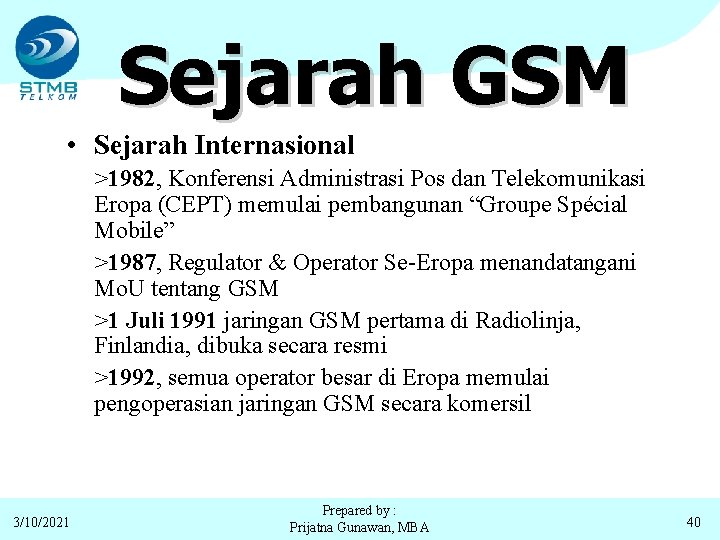 STMB
TELKOM

Sejarah GSM

• Sejarah Internasional

>1982, Konferensi Administrasi Pos dan Telekomunikasi Eropa (CEPT) memulai pembangunan “Groupe Spécial Mobile”

>1987, Regulator & Operator Se-Eropa menandatangani MoU tentang GSM

>1 Juli 1991 jaringan GSM pertama di Radiolinja, Finlandia, dibuka secara resmi

>1992, semua operator besar di Eropa memulai pengoperasian jaringan GSM secara komersil

3/10/2021

Prepared by :
Prijatna Gunawan, MBA

40